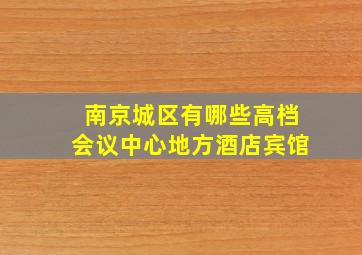 南京城区有哪些高档
会议中心地方酒店宾馆